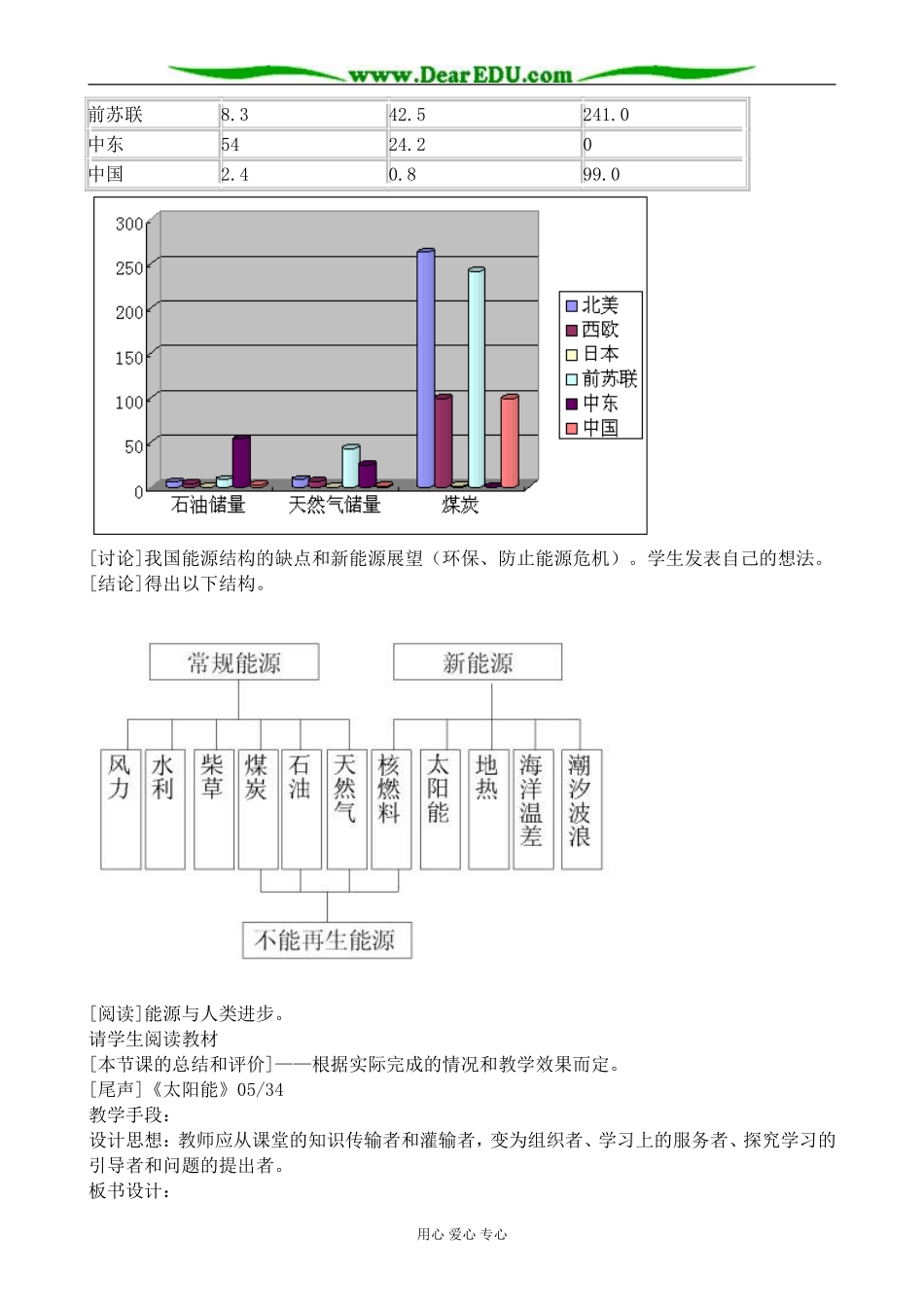 www.DearEDU.com

| 前苏联 | 8.3 | 42.5 | 241.0 |
|---|---|---|---|
| 中东 | 54 | 24.2 | 0 |
| 中国 | 2.4 | 0.8 | 99.0 |

300
250
200
150
100
50
0
石油储量
天然气储量
煤炭
北美
西欧
日本
前苏联
中东
中国

[讨论]我国能源结构的缺点和新能源展望（环保、防止能源危机）。学生发表自己的想法。
[结论]得出以下结构。

常规能源
新能源
风力
水利
柴草
煤炭
石油
天然气
核燃料
太阳能
地热
海洋温差
潮汐波浪
不能再生能源

[阅读]能源与人类进步。
请学生阅读教材
[本节课的总结和评价]——根据实际完成的情况和教学效果而定。
[尾声]《太阳能》05/34
教学手段：
设计思想：教师应从课堂的知识传输者和灌输者，变为组织者、学习上的服务者、探究学习的引导者和问题的提出者。
板书设计：

用心 爱心 专心